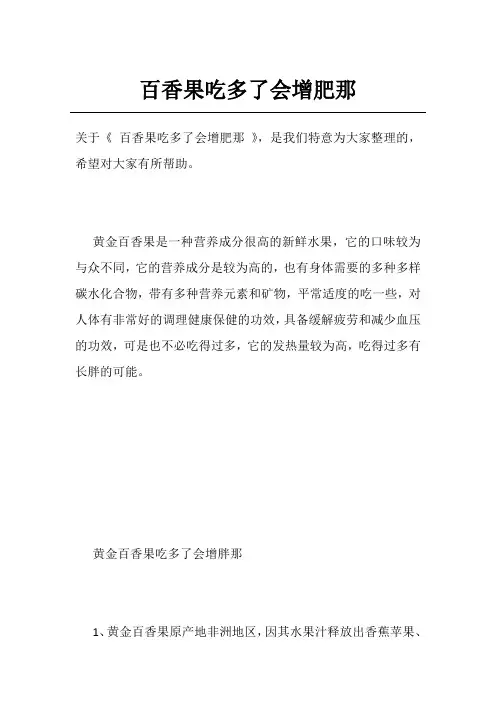 百香果吃多了会增肥那

关于《 百香果吃多了会增肥那 》，是我们特意为大家整理的，希望对大家有所帮助。

黄金百香果是一种营养成分很高的新鲜水果，它的口味较为与众不同，它的营养成分是较为高的，也有身体需要的多种多样碳水化合物，带有多种营养元素和矿物，平常适度的吃一些，对人体有非常好的调理健康保健的功效，具备缓解疲劳和减少血压的功效，可是也不必吃得过多，它的发热量较为高，吃得过多有长胖的可能。

黄金百香果吃多了会增胖那

1、黄金百香果原产地非洲地区，因其水果汁释放出香蕉苹果、